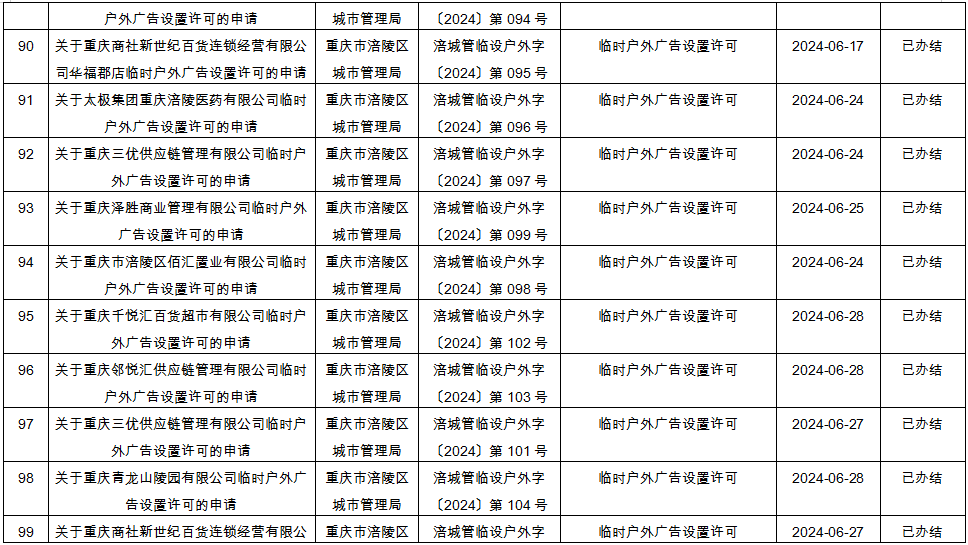 |  | 户外广告设置许可的申请 | 城市管理局 | 〔2024〕第 094 号 |  |  |  |
|---|---|---|---|---|---|---|
| 90 | 关于重庆商社新世纪百货连锁经营有限公司华福郡店临时户外广告设置许可的申请 | 重庆市涪陵区城市管理局 | 涪城管临设户外字〔2024〕第 095 号 | 临时户外广告设置许可 | 2024-06-17 | 已办结 |
| 91 | 关于太极集团重庆涪陵医药有限公司临时户外广告设置许可的申请 | 重庆市涪陵区城市管理局 | 涪城管临设户外字〔2024〕第 096 号 | 临时户外广告设置许可 | 2024-06-24 | 已办结 |
| 92 | 关于重庆三优供应链管理有限公司临时户外广告设置许可的申请 | 重庆市涪陵区城市管理局 | 涪城管临设户外字〔2024〕第 097 号 | 临时户外广告设置许可 | 2024-06-24 | 已办结 |
| 93 | 关于重庆泽胜商业管理有限公司临时户外广告设置许可的申请 | 重庆市涪陵区城市管理局 | 涪城管临设户外字〔2024〕第 099 号 | 临时户外广告设置许可 | 2024-06-25 | 已办结 |
| 94 | 关于重庆市涪陵区佰汇置业有限公司临时户外广告设置许可的申请 | 重庆市涪陵区城市管理局 | 涪城管临设户外字〔2024〕第 098 号 | 临时户外广告设置许可 | 2024-06-24 | 已办结 |
| 95 | 关于重庆千悦汇百货超市有限公司临时户外广告设置许可的申请 | 重庆市涪陵区城市管理局 | 涪城管临设户外字〔2024〕第 102 号 | 临时户外广告设置许可 | 2024-06-28 | 已办结 |
| 96 | 关于重庆邻悦汇供应链管理有限公司临时户外广告设置许可的申请 | 重庆市涪陵区城市管理局 | 涪城管临设户外字〔2024〕第 103 号 | 临时户外广告设置许可 | 2024-06-28 | 已办结 |
| 97 | 关于重庆三优供应链管理有限公司临时户外广告设置许可的申请 | 重庆市涪陵区城市管理局 | 涪城管临设户外字〔2024〕第 101 号 | 临时户外广告设置许可 | 2024-06-27 | 已办结 |
| 98 | 关于重庆青龙山陵园有限公司临时户外广告设置许可的申请 | 重庆市涪陵区城市管理局 | 涪城管临设户外字〔2024〕第 104 号 | 临时户外广告设置许可 | 2024-06-28 | 已办结 |
| 99 | 关于重庆商社新世纪百货连锁经营有限公 | 重庆市涪陵区 | 涪城管临设户外字 | 临时户外广告设置许可 | 2024-06-27 | 已办结 |